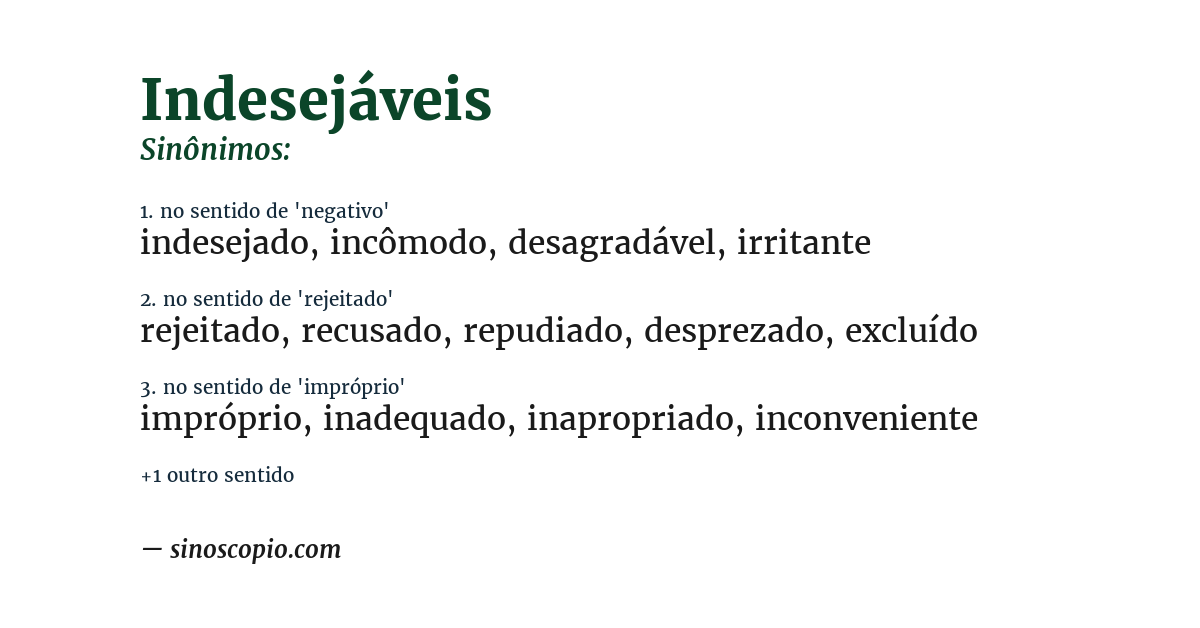 Indesejáveis
Sinônimos:

1. no sentido de 'negativo'
indesejado, incômodo, desagradável, irritante

2. no sentido de 'rejeitado'
rejeitado, recusado, repudiado, desprezado, excluído

3. no sentido de 'impróprio'
impróprio, inadequado, inapropriado, inconveniente

+1 outro sentido

— sinoscopio.com